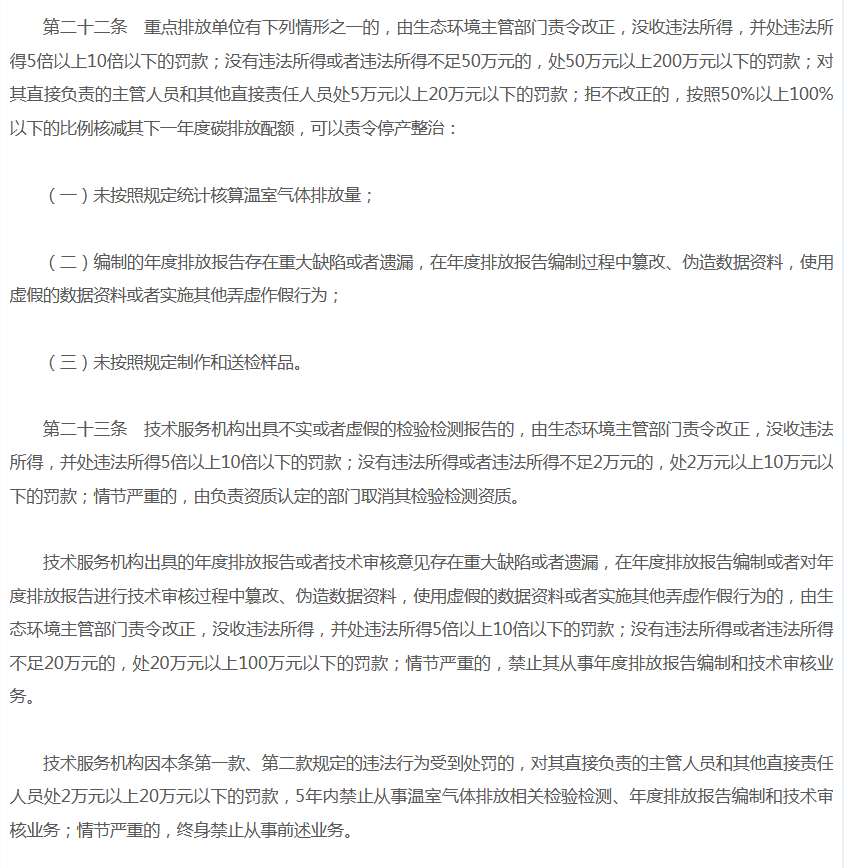 第二十二条　重点排放单位有下列情形之一的，由生态环境主管部门责令改正，没收违法所得，并处违法所得5倍以上10倍以下的罚款；没有违法所得或者违法所得不足50万元的，处50万元以上200万元以下的罚款；对其直接负责的主管人员和其他直接责任人员处5万元以上20万元以下的罚款；拒不改正的，按照50%以上100%以下的比例核减其下一年度碳排放配额，可以责令停产整治：

（一）未按照规定统计核算温室气体排放量；

（二）编制的年度排放报告存在重大缺陷或者遗漏，在年度排放报告编制过程中篡改、伪造数据资料，使用虚假的数据资料或者实施其他弄虚作假行为；

（三）未按照规定制作和送检样品。

第二十三条　技术服务机构出具不实或者虚假的检验检测报告的，由生态环境主管部门责令改正，没收违法所得，并处违法所得5倍以上10倍以下的罚款；没有违法所得或者违法所得不足2万元的，处2万元以上10万元以下的罚款；情节严重的，由负责资质认定的部门取消其检验检测资质。

技术服务机构出具的年度排放报告或者技术审核意见存在重大缺陷或者遗漏，在年度排放报告编制或者对年度排放报告进行技术审核过程中篡改、伪造数据资料，使用虚假的数据资料或者实施其他弄虚作假行为的，由生态环境主管部门责令改正，没收违法所得，并处违法所得5倍以上10倍以下的罚款；没有违法所得或者违法所得不足20万元的，处20万元以上100万元以下的罚款；情节严重的，禁止其从事年度排放报告编制和技术审核业务。

技术服务机构因本条第一款、第二款规定的违法行为受到处罚的，对其直接负责的主管人员和其他直接责任人员处2万元以上20万元以下的罚款，5年内禁止从事温室气体排放相关检验检测、年度排放报告编制和技术审核业务；情节严重的，终身禁止从事前述业务。